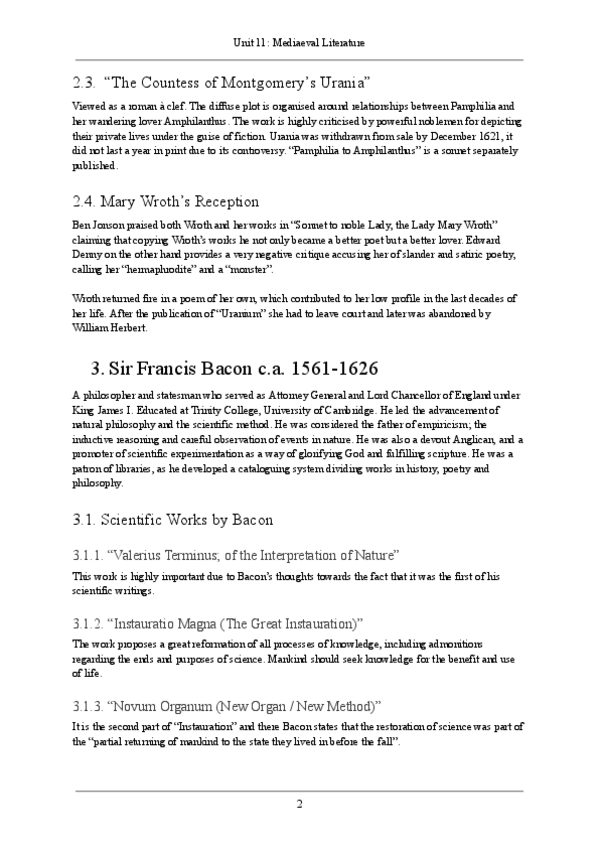 Unit 11: Mediaeval Literature

2.3. "The Countess of Montgomery's Urania"

Viewed as a roman à clef. The diffuse plot is organised around relationships between Pamphilia and her wandering lover Amphilanthus. The work is highly criticised by powerful noblemen for depicting their private lives under the guise of fiction. Urania was withdrawn from sale by December 1621, it did not last a year in print due to its controversy. "Pamphilia to Amphilanthus" is a sonnet separately published.

2.4. Mary Wroth's Reception

Ben Jonson praised both Wroth and her works in "Sonnet to noble Lady, the Lady Mary Wroth" claiming that copying Wroth's works he not only became a better poet but a better lover. Edward Denny on the other hand provides a very negative critique accusing her of slander and satiric poetry, calling her "hermaphrodite" and a "monster".

Wroth returned fire in a poem of her own, which contributed to her low profile in the last decades of her life. After the publication of "Uranium" she had to leave court and later was abandoned by William Herbert.

3. Sir Francis Bacon c.a. 1561-1626

A philosopher and statesman who served as Attorney General and Lord Chancellor of England under King James I. Educated at Trinity College, University of Cambridge. He led the advancement of natural philosophy and the scientific method. He was considered the father of empiricism; the inductive reasoning and careful observation of events in nature. He was also a devout Anglican, and a promoter of scientific experimentation as a way of glorifying God and fulfilling scripture. He was a patron of libraries, as he developed a cataloguing system dividing works in history, poetry and philosophy.

3.1. Scientific Works by Bacon

3.1.1. "Valerius Terminus; of the Interpretation of Nature"

This work is highly important due to Bacon's thoughts towards the fact that it was the first of his scientific writings.

3.1.2. "Instauratio Magna (The Great Instauration)"

The work proposes a great reformation of all processes of knowledge, including admonitions regarding the ends and purposes of science. Mankind should seek knowledge for the benefit and use of life.

3.1.3. "Novum Organum (New Organ / New Method)"

It is the second part of "Instauration" and there Bacon states that the restoration of science was part of the "partial returning of mankind to the state they lived in before the fall".

2